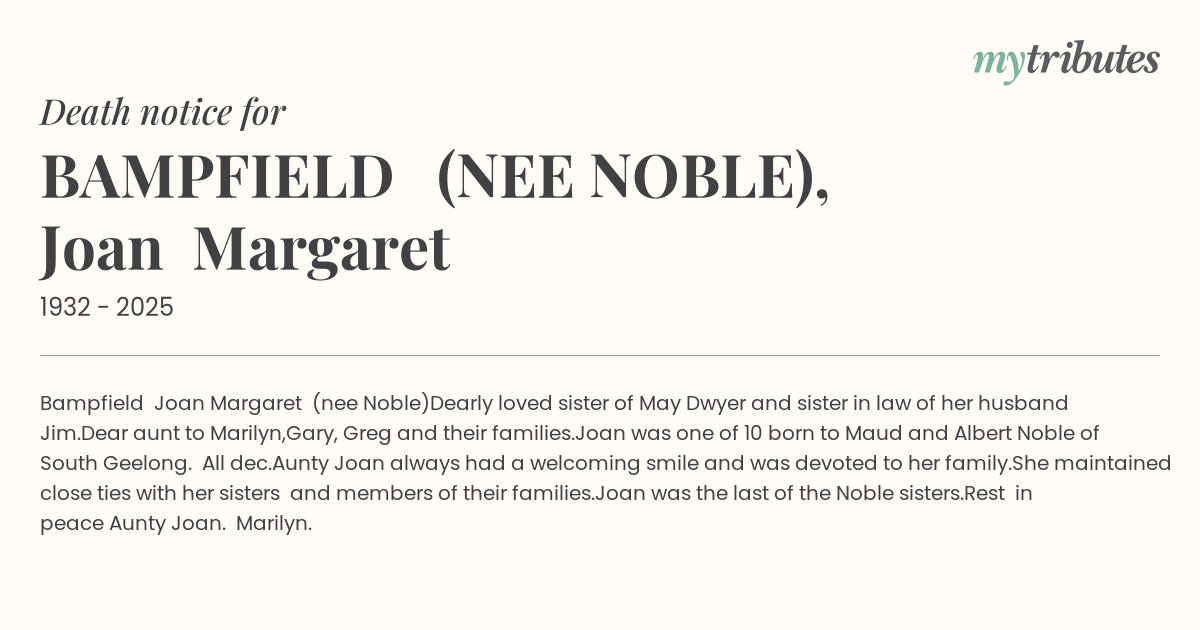 mytributes

Death notice for

BAMPFIELD (NEE NOBLE), Joan Margaret

1932 - 2025

Bampfield Joan Margaret (nee Noble)Dearly loved sister of May Dwyer and sister in law of her husband Jim.Dear aunt to Marilyn,Gary, Greg and their families.Joan was one of 10 born to Maud and Albert Noble of South Geelong. All dec.Aunty Joan always had a welcoming smile and was devoted to her family.She maintained close ties with her sisters and members of their families.Joan was the last of the Noble sisters.Rest in peace Aunty Joan. Marilyn.